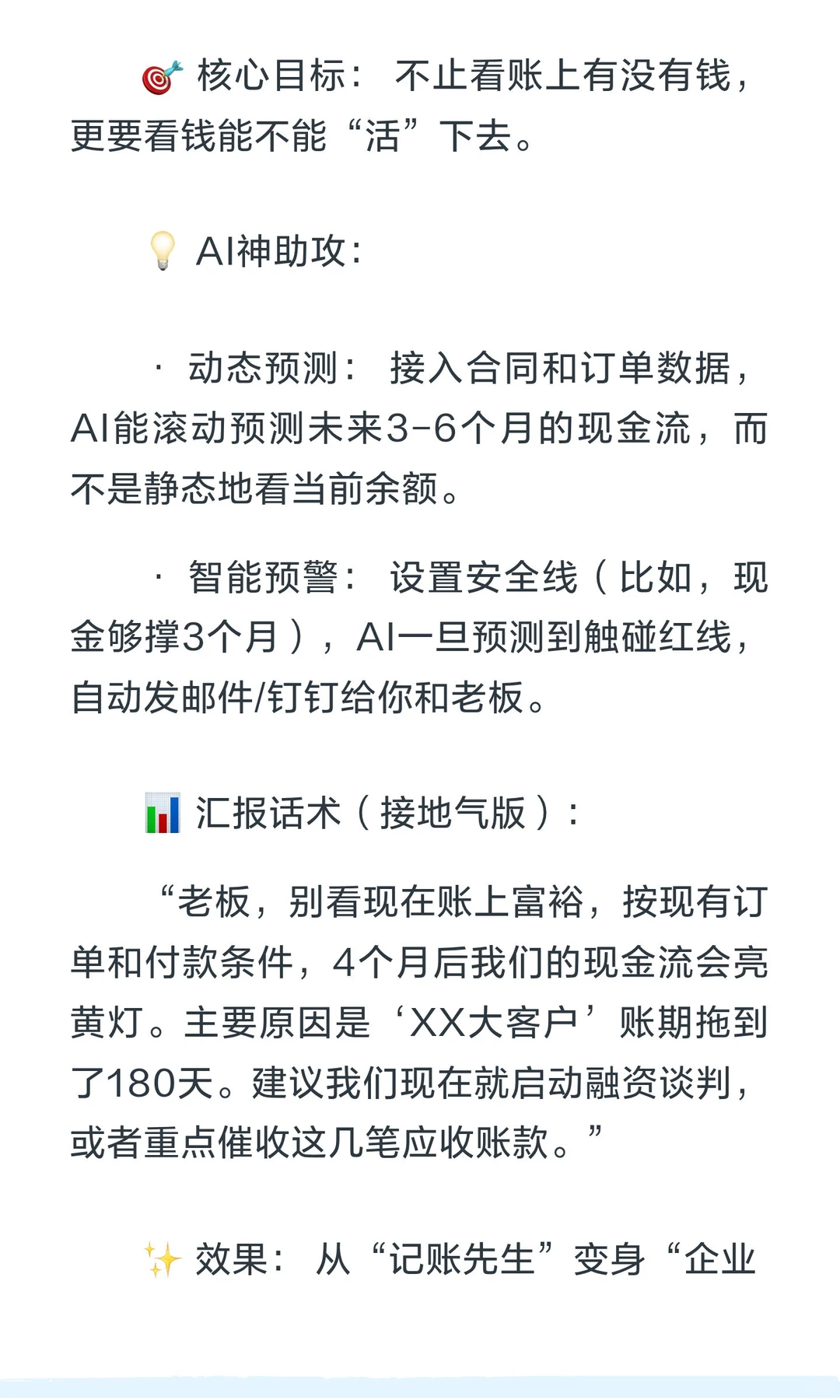 🎯 核心目标：不止看账上有没有钱，更要看钱能不能“活”下去。

💡 AI神助攻：

· 动态预测：接入合同和订单数据，AI能滚动预测未来3-6个月的现金流，而不是静态地看当前余额。

· 智能预警：设置安全线（比如，现金够撑3个月），AI一旦预测到触碰红线，自动发邮件/钉钉给你和老板。

📊 汇报话术（接地气版）：

“老板，别看现在账上富裕，按现有订单和付款条件，4个月后我们的现金流会亮黄灯。主要原因是‘XX大客户’账期拖到了180天。建议我们现在就启动融资谈判，或者重点催收这几笔应收账款。”

✨ 效果：从“记账先生”变身“企业